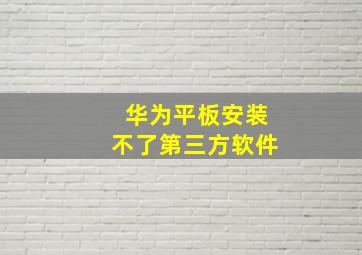 华为平板安装
不了第三方软件